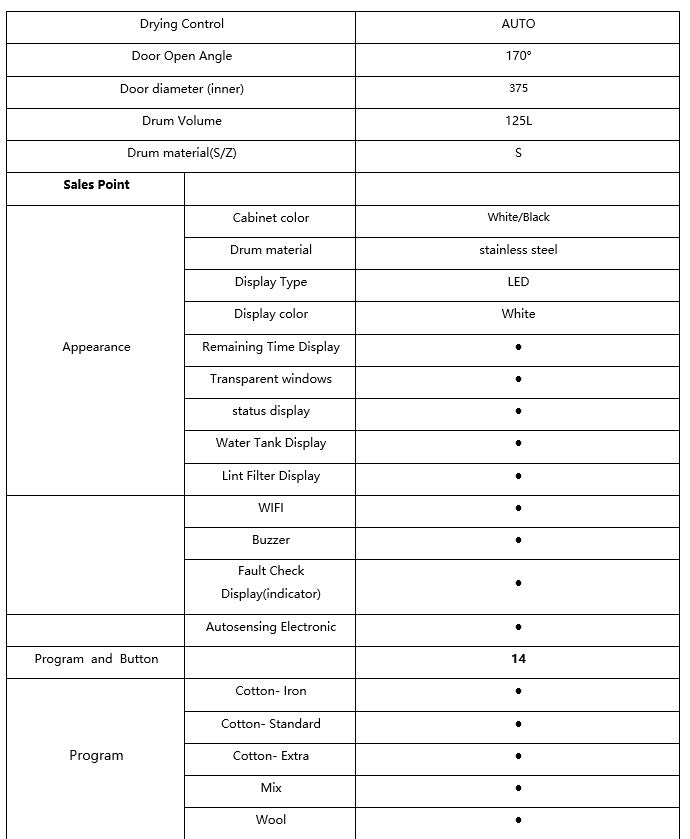 | | | |
|---|---|---|
| Drying Control | | AUTO |
| Door Open Angle | | 170° |
| Door diameter (inner) | | 375 |
| Drum Volume | | 125L |
| Drum material(S/Z) | | S |
| **Sales Point** | | |
| Appearance | Cabinet color | White/Black |
| | Drum material | stainless steel |
| | Display Type | LED |
| | Display color | White |
| | Remaining Time Display | ● |
| | Transparent windows | ● |
| | status display | ● |
| | Water Tank Display | ● |
| | Lint Filter Display | ● |
| | WIFI | ● |
| | Buzzer | ● |
| | Fault Check Display(indicator) | ● |
| | Autosensing Electronic | ● |
| Program and Button | | **14** |
| Program | Cotton- Iron | ● |
| | Cotton- Standard | ● |
| | Cotton- Extra | ● |
| | Mix | ● |
| | Wool | ● |